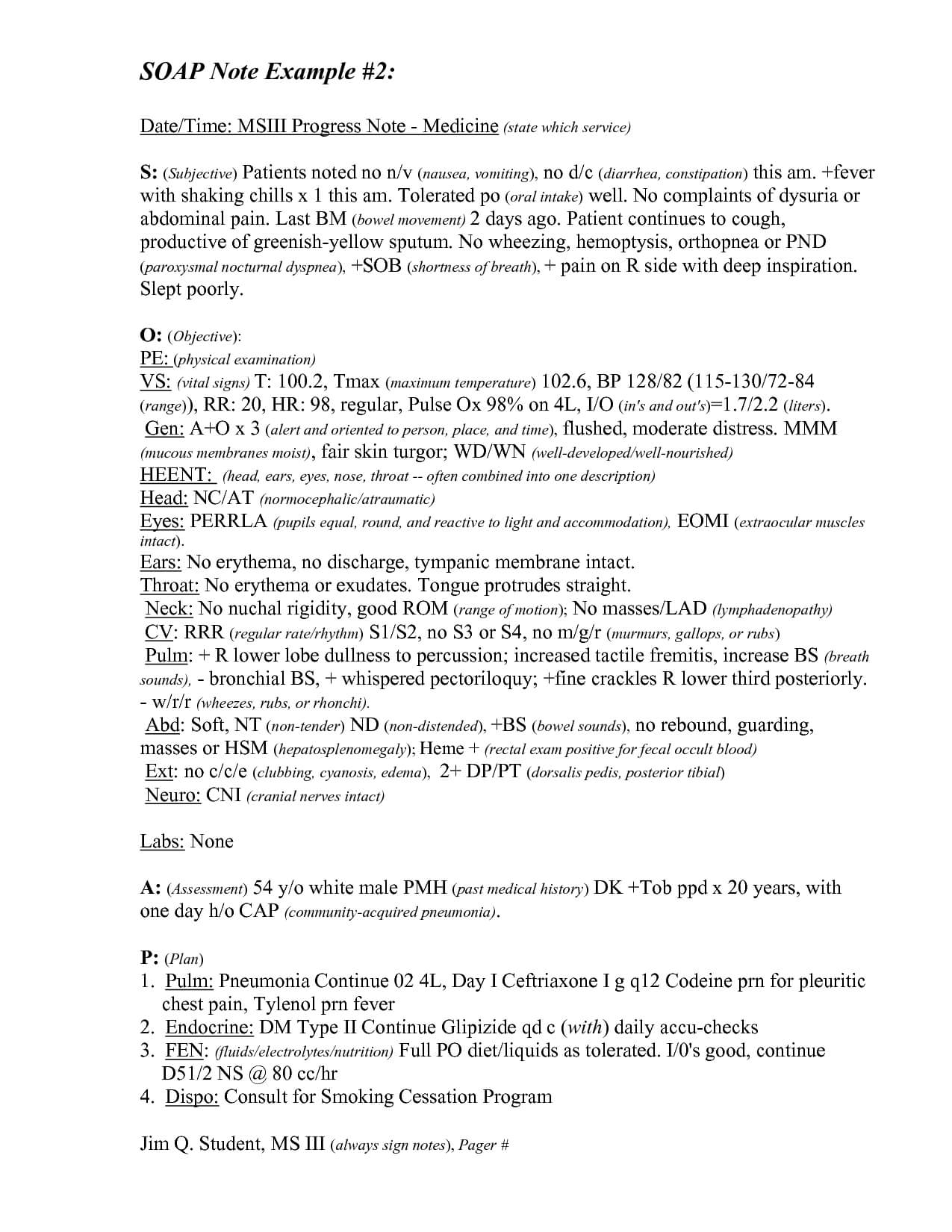 SOAP Note Example #2:

Date/Time: MSIII Progress Note - Medicine (state which service)

S: (Subjective) Patients noted no n/v (nausea, vomiting), no d/c (diarrhea, constipation) this am. +fever with shaking chills x 1 this am. Tolerated po (oral intake) well. No complaints of dysuria or abdominal pain. Last BM (bowel movement) 2 days ago. Patient continues to cough, productive of greenish-yellow sputum. No wheezing, hemoptysis, orthopnea or PND (paroxysmal nocturnal dyspnea), +SOB (shortness of breath), + pain on R side with deep inspiration. Slept poorly.

O: (Objective):
PE: (physical examination)
VS: (vital signs) T: 100.2, Tmax (maximum temperature) 102.6, BP 128/82 (115-130/72-84 (range)), RR: 20, HR: 98, regular, Pulse Ox 98% on 4L, I/O (in's and out's)=1.7/2.2 (liters).
Gen: A+O x 3 (alert and oriented to person, place, and time), flushed, moderate distress. MMM (mucous membranes moist), fair skin turgor; WD/WN (well-developed/well-nourished)
HEENT: (head, ears, eyes, nose, throat -- often combined into one description)
Head: NC/AT (normocephalic/atraumatic)
Eyes: PERRLA (pupils equal, round, and reactive to light and accommodation), EOMI (extraocular muscles intact).
Ears: No erythema, no discharge, tympanic membrane intact.
Throat: No erythema or exudates. Tongue protrudes straight.
Neck: No nuchal rigidity, good ROM (range of motion); No masses/LAD (lymphadenopathy)
CV: RRR (regular rate/rhythm) S1/S2, no S3 or S4, no m/g/r (murmurs, gallops, or rubs)
Pulm: + R lower lobe dullness to percussion; increased tactile fremitis, increase BS (breath sounds), - bronchial BS, + whispered pectoriloquy; +fine crackles R lower third posteriorly. - w/r/r (wheezes, rubs, or rhonchi).
Abd: Soft, NT (non-tender) ND (non-distended), +BS (bowel sounds), no rebound, guarding, masses or HSM (hepatosplenomegaly); Heme + (rectal exam positive for fecal occult blood)
Ext: no c/c/e (clubbing, cyanosis, edema), 2+ DP/PT (dorsalis pedis, posterior tibial)
Neuro: CNI (cranial nerves intact)

Labs: None

A: (Assessment) 54 y/o white male PMH (past medical history) DK +Tob ppd x 20 years, with one day h/o CAP (community-acquired pneumonia).

P: (Plan)
1. Pulm: Pneumonia Continue 02 4L, Day I Ceftriaxone I g q12 Codeine prn for pleuritic chest pain, Tylenol prn fever
2. Endocrine: DM Type II Continue Glipizide qd c (with) daily accu-checks
3. FEN: (fluids/electrolytes/nutrition) Full PO diet/liquids as tolerated. I/0's good, continue D51/2 NS @ 80 cc/hr
4. Dispo: Consult for Smoking Cessation Program

Jim Q. Student, MS III (always sign notes), Pager #